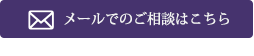 メールでのご相談はこちら